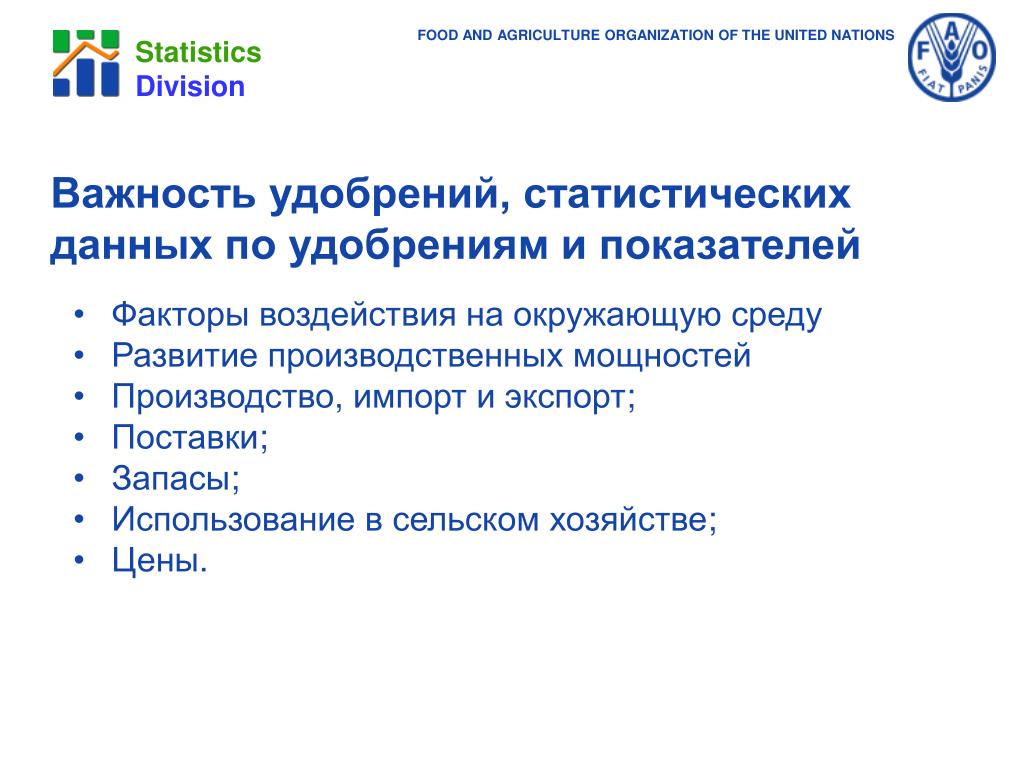 Statistics
Division

FOOD AND AGRICULTURE ORGANIZATION OF THE UNITED NATIONS

F A O
FIAT PANIS

Важность удобрений, статистических данных по удобрениям и показателей

• Факторы воздействия на окружающую среду
• Развитие производственных мощностей
• Производство, импорт и экспорт;
• Поставки;
• Запасы;
• Использование в сельском хозяйстве;
• Цены.